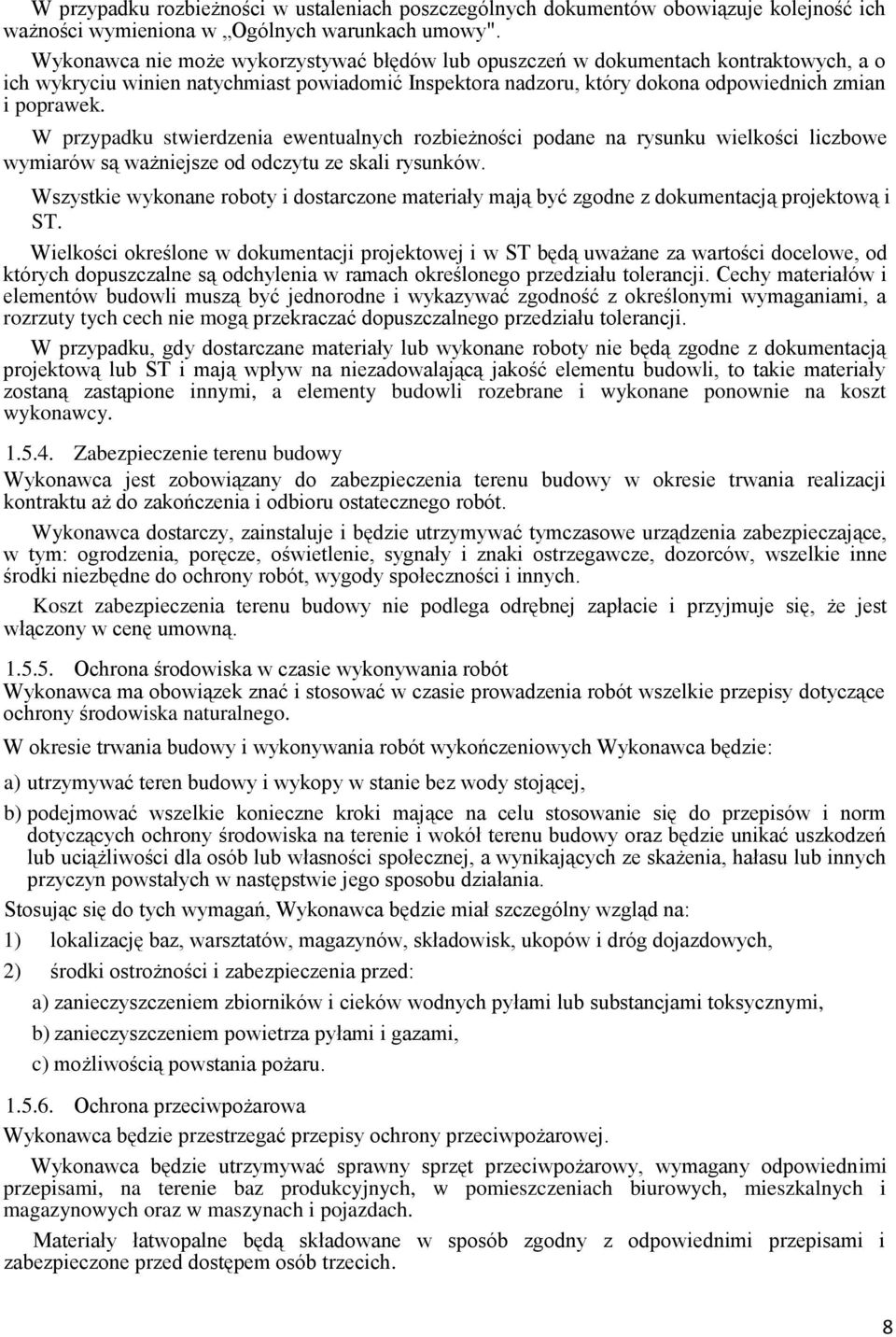 W przypadku rozbieżności w ustaleniach poszczególnych dokumentów obowiązuje kolejność ich ważności wymieniona w „Ogólnych warunkach umowy".

Wykonawca nie może wykorzystywać błędów lub opuszczeń w dokumentach kontraktowych, a o ich wykryciu winien natychmiast powiadomić Inspektora nadzoru, który dokona odpowiednich zmian i poprawek.

W przypadku stwierdzenia ewentualnych rozbieżności podane na rysunku wielkości liczbowe wymiarów są ważniejsze od odczytu ze skali rysunków.

Wszystkie wykonane roboty i dostarczone materiały mają być zgodne z dokumentacją projektową i ST.

Wielkości określone w dokumentacji projektowej i w ST będą uważane za wartości docelowe, od których dopuszczalne są odchylenia w ramach określonego przedziału tolerancji. Cechy materiałów i elementów budowli muszą być jednorodne i wykazywać zgodność z określonymi wymaganiami, a rozrzuty tych cech nie mogą przekraczać dopuszczalnego przedziału tolerancji.

W przypadku, gdy dostarczane materiały lub wykonane roboty nie będą zgodne z dokumentacją projektową lub ST i mają wpływ na niezadowalającą jakość elementu budowli, to takie materiały zostaną zastąpione innymi, a elementy budowli rozebrane i wykonane ponownie na koszt wykonawcy.

1.5.4. Zabezpieczenie terenu budowy
Wykonawca jest zobowiązany do zabezpieczenia terenu budowy w okresie trwania realizacji kontraktu aż do zakończenia i odbioru ostatecznego robót.

Wykonawca dostarczy, zainstaluje i będzie utrzymywać tymczasowe urządzenia zabezpieczające, w tym: ogrodzenia, poręcze, oświetlenie, sygnały i znaki ostrzegawcze, dozorców, wszelkie inne środki niezbędne do ochrony robót, wygody społeczności i innych.

Koszt zabezpieczenia terenu budowy nie podlega odrębnej zapłacie i przyjmuje się, że jest włączony w cenę umowną.

1.5.5. Ochrona środowiska w czasie wykonywania robót
Wykonawca ma obowiązek znać i stosować w czasie prowadzenia robót wszelkie przepisy dotyczące ochrony środowiska naturalnego.

W okresie trwania budowy i wykonywania robót wykończeniowych Wykonawca będzie:

a) utrzymywać teren budowy i wykopy w stanie bez wody stojącej,

b) podejmować wszelkie konieczne kroki mające na celu stosowanie się do przepisów i norm dotyczących ochrony środowiska na terenie i wokół terenu budowy oraz będzie unikać uszkodzeń lub uciążliwości dla osób lub własności społecznej, a wynikających ze skażenia, hałasu lub innych przyczyn powstałych w następstwie jego sposobu działania.

Stosując się do tych wymagań, Wykonawca będzie miał szczególny wzgląd na:

1) lokalizację baz, warsztatów, magazynów, składowisk, ukopów i dróg dojazdowych,

2) środki ostrożności i zabezpieczenia przed:

a) zanieczyszczeniem zbiorników i cieków wodnych pyłami lub substancjami toksycznymi,

b) zanieczyszczeniem powietrza pyłami i gazami,

c) możliwością powstania pożaru.

1.5.6. Ochrona przeciwpożarowa
Wykonawca będzie przestrzegać przepisy ochrony przeciwpożarowej.

Wykonawca będzie utrzymywać sprawny sprzęt przeciwpożarowy, wymagany odpowiednimi przepisami, na terenie baz produkcyjnych, w pomieszczeniach biurowych, mieszkalnych i magazynowych oraz w maszynach i pojazdach.

Materiały łatwopalne będą składowane w sposób zgodny z odpowiednimi przepisami i zabezpieczone przed dostępem osób trzecich.

8